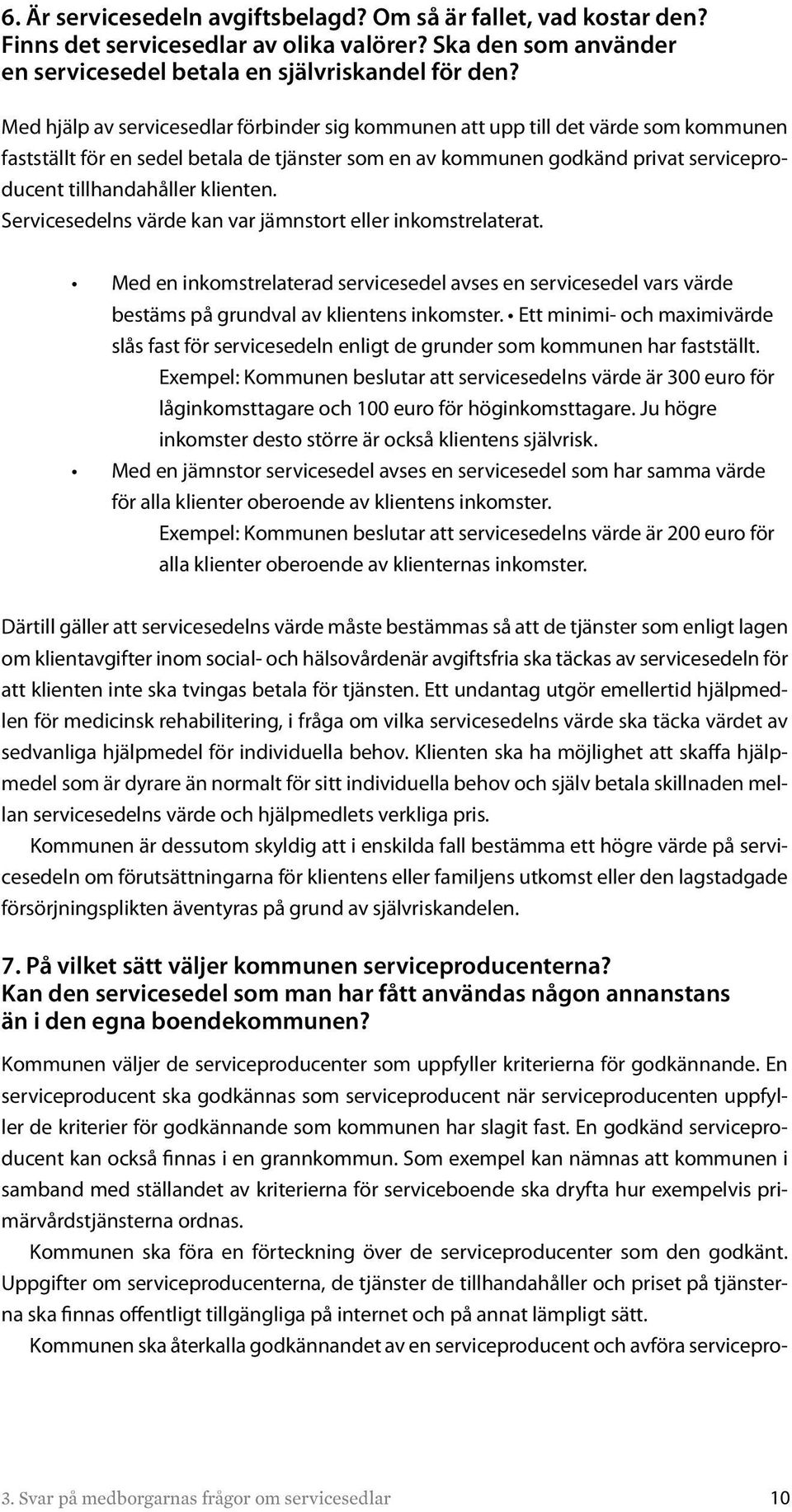 6. Är servicesedeln avgiftsbelagd? Om så är fallet, vad kostar den? Finns det servicesedlar av olika valörer? Ska den som använder en servicesedel betala en självriskandel för den?

Med hjälp av servicesedlar förbinder sig kommunen att upp till det värde som kommunen fastställt för en sedel betala de tjänster som en av kommunen godkänd privat serviceproducent tillhandahåller klienten.
Servicesedelns värde kan var jämnstort eller inkomstrelaterat.

• Med en inkomstrelaterad servicesedel avses en servicesedel vars värde bestäms på grundval av klientens inkomster. • Ett minimi- och maximivärde slås fast för servicesedeln enligt de grunder som kommunen har fastställt.
Exempel: Kommunen beslutar att servicesedelns värde är 300 euro för låginkomsttagare och 100 euro för höginkomsttagare. Ju högre inkomster desto större är också klientens självrisk.
• Med en jämnstor servicesedel avses en servicesedel som har samma värde för alla klienter oberoende av klientens inkomster.
Exempel: Kommunen beslutar att servicesedelns värde är 200 euro för alla klienter oberoende av klienternas inkomster.

Därtill gäller att servicesedelns värde måste bestämmas så att de tjänster som enligt lagen om klientavgifter inom social- och hälsovårdenär avgiftsfria ska täckas av servicesedeln för att klienten inte ska tvingas betala för tjänsten. Ett undantag utgör emellertid hjälpmedlen för medicinsk rehabilitering, i fråga om vilka servicesedelns värde ska täcka värdet av sedvanliga hjälpmedel för individuella behov. Klienten ska ha möjlighet att skaffa hjälpmedel som är dyrare än normalt för sitt individuella behov och själv betala skillnaden mellan servicesedelns värde och hjälpmedlets verkliga pris.
Kommunen är dessutom skyldig att i enskilda fall bestämma ett högre värde på servicesedeln om förutsättningarna för klientens eller familjens utkomst eller den lagstadgade försörjningsplikten äventyras på grund av självriskandelen.

7. På vilket sätt väljer kommunen serviceproducenterna? Kan den servicesedel som man har fått användas någon annanstans än i den egna boendekommunen?

Kommunen väljer de serviceproducenter som uppfyller kriterierna för godkännande. En serviceproducent ska godkännas som serviceproducent när serviceproducenten uppfyller de kriterier för godkännande som kommunen har slagit fast. En godkänd serviceproducent kan också finnas i en grannkommun. Som exempel kan nämnas att kommunen i samband med ställandet av kriterierna för serviceboende ska dryfta hur exempelvis primärvårdstjänsterna ordnas.
Kommunen ska föra en förteckning över de serviceproducenter som den godkänt. Uppgifter om serviceproducenterna, de tjänster de tillhandahåller och priset på tjänsterna ska finnas offentligt tillgängliga på internet och på annat lämpligt sätt.
Kommunen ska återkalla godkännandet av en serviceproducent och avföra servicepro-

3. Svar på medborgarnas frågor om servicesedlar 10